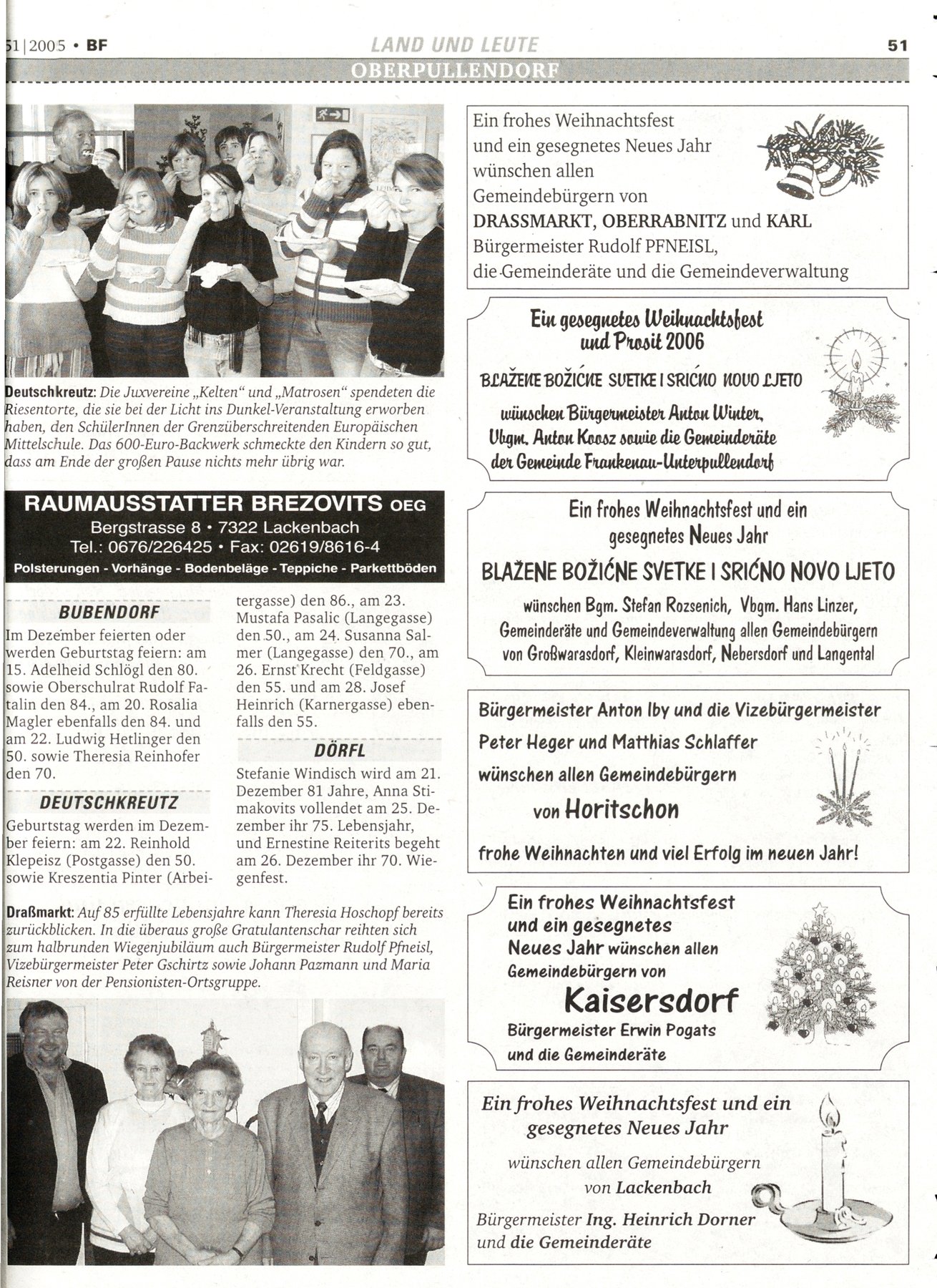 51|2005 • BF

LAND UND LEUTE

51

OBERPULLENDORF

Deutschkreutz: Die Juxvereine „Kelten“ und „Matrosen“ spendeten die Riesentorte, die sie bei der Licht ins Dunkel-Veranstaltung erworben haben, den SchülerInnen der Grenzüberschreitenden Europäischen Mittelschule. Das 600-Euro-Backwerk schmeckte den Kindern so gut, dass am Ende der großen Pause nichts mehr übrig war.

RAUMAUSSTATTER BREZOVITS OEG
Bergstrasse 8 • 7322 Lackenbach
Tel.: 0676/226425 • Fax: 02619/8616-4
Polsterungen - Vorhänge - Bodenbeläge - Teppiche - Parkettböden

BUBENDORF

Im Dezember feierten oder werden Geburtstag feiern: am 15. Adelheid Schlögl den 80. sowie Oberschulrat Rudolf Fatalin den 84., am 20. Rosalia Magler ebenfalls den 84. und am 22. Ludwig Hetlinger den 50. sowie Theresia Reinhofer den 70.

DEUTSCHKREUTZ

Geburtstag werden im Dezember feiern: am 22. Reinhold Klepeisz (Postgasse) den 50. sowie Kreszentia Pinter (Arbeitergasse) den 86., am 23. Mustafa Pasalic (Langegasse) den 50., am 24. Susanna Salmer (Langegasse) den 70., am 26. Ernst Krecht (Feldgasse) den 55. und am 28. Josef Heinrich (Karnergasse) ebenfalls den 55.

DÖRFL

Stefanie Windisch wird am 21. Dezember 81 Jahre, Anna Stimakovits vollendet am 25. Dezember ihr 75. Lebensjahr, und Ernestine Reiterits begeht am 26. Dezember ihr 70. Wiegenfest.

Draßmarkt: Auf 85 erfüllte Lebensjahre kann Theresia Hoschopf bereits zurückblicken. In die überaus große Gratulantenschar reihten sich zum halbrunden Wiegenjubiläum auch Bürgermeister Rudolf Pfneisl, Vizebürgermeister Peter Gschirtz sowie Johann Pazmann und Maria Reisner von der Pensionisten-Ortsgruppe.

Ein frohes Weihnachtsfest und ein gesegnetes Neues Jahr wünschen allen Gemeindebürgern von DRASSMARKT, OBERRABNITZ und KARL Bürgermeister Rudolf PFNEISL, die Gemeinderäte und die Gemeindeverwaltung

Ein gesegnetes Weihnachtsfest und Prosit 2006
BLAŽENE BOŽIĆNE SVETKE I SRIĆNO NOVO LJETO
wünschen Bürgermeister Anton Winter, Vbgm. Anton Koosz sowie die Gemeinderäte der Gemeinde Frankenau-Unterpullendorf

Ein frohes Weihnachtsfest und ein gesegnetes Neues Jahr
BLAŽENE BOŽIĆNE SVETKE I SRIĆNO NOVO LJETO
wünschen Bgm. Stefan Rozsenich, Vbgm. Hans Linzer, Gemeinderäte und Gemeindeverwaltung allen Gemeindebürgern von Großwarasdorf, Kleinwarasdorf, Nebersdorf und Langental

Bürgermeister Anton Iby und die Vizebürgermeister Peter Heger und Matthias Schlaffer wünschen allen Gemeindebürgern von Horitschon frohe Weihnachten und viel Erfolg im neuen Jahr!

Ein frohes Weihnachtsfest und ein gesegnetes Neues Jahr wünschen allen Gemeindebürgern von Kaisersdorf Bürgermeister Erwin Pogats und die Gemeinderäte

Ein frohes Weihnachtsfest und ein gesegnetes Neues Jahr wünschen allen Gemeindebürgern von Lackenbach Bürgermeister Ing. Heinrich Dorner und die Gemeinderäte